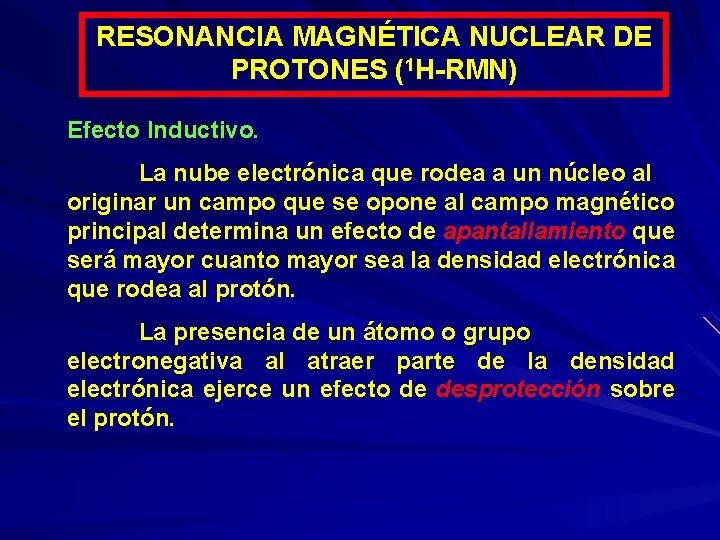 RESONANCIA MAGNÉTICA NUCLEAR DE PROTONES ($^1$H-RMN)

Efecto Inductivo.

La nube electrónica que rodea a un núcleo al originar un campo que se opone al campo magnético principal determina un efecto de apantallamiento que será mayor cuanto mayor sea la densidad electrónica que rodea al protón.

La presencia de un átomo o grupo electronegativa al atraer parte de la densidad electrónica ejerce un efecto de desprotección sobre el protón.